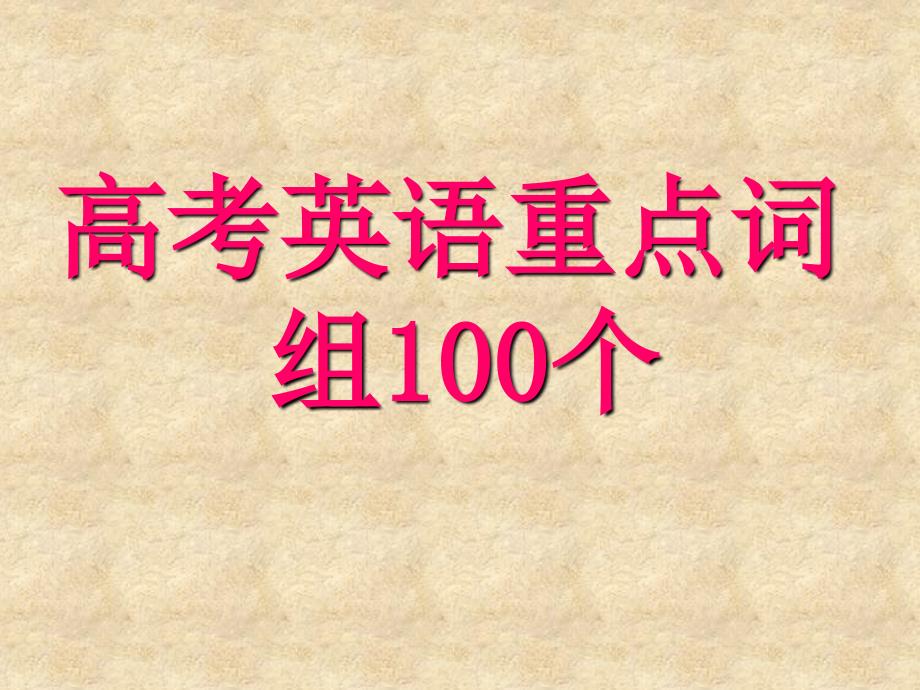 高考英语重点词组100个